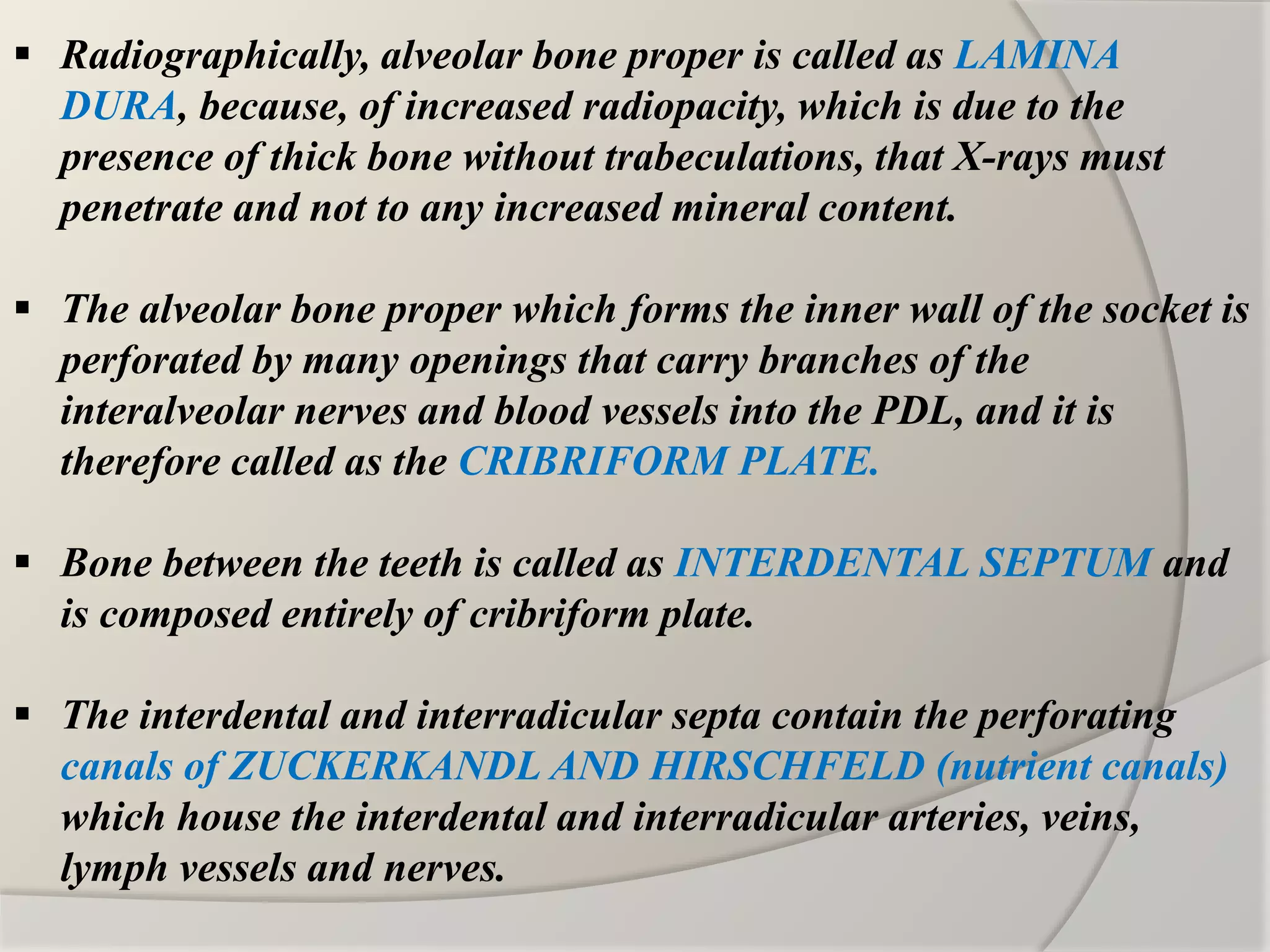 ▪ Radiographically, alveolar bone proper is called as LAMINA DURA, because, of increased radiopacity, which is due to the presence of thick bone without trabeculations, that X-rays must penetrate and not to any increased mineral content.

▪ The alveolar bone proper which forms the inner wall of the socket is perforated by many openings that carry branches of the interalveolar nerves and blood vessels into the PDL, and it is therefore called as the CRIBRIFORM PLATE.

▪ Bone between the teeth is called as INTERDENTAL SEPTUM and is composed entirely of cribriform plate.

▪ The interdental and interradicular septa contain the perforating canals of ZUCKERKANDL AND HIRSCHFELD (nutrient canals) which house the interdental and interradicular arteries, veins, lymph vessels and nerves.